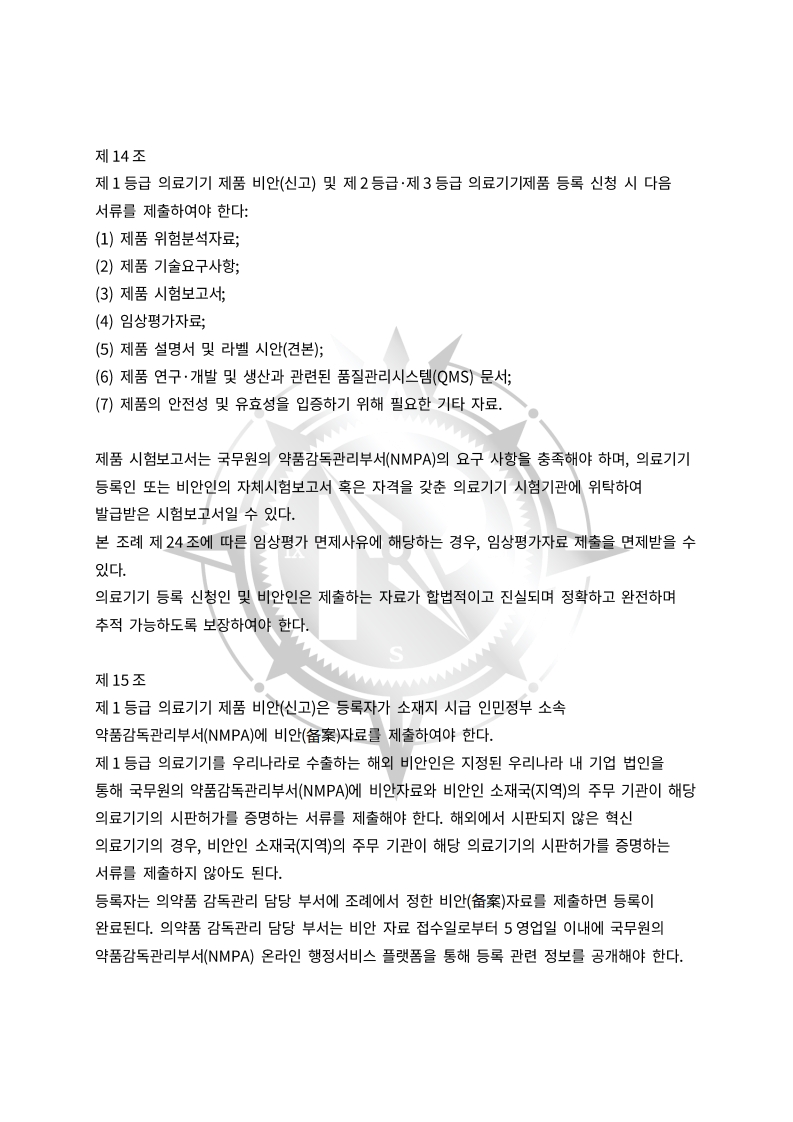 제 14 조

제 1 등급 의료기기 제품 비안(신고) 및 제 2 등급·제 3 등급 의료기기제품 등록 신청 시 다음 서류를 제출하여야 한다:

(1) 제품 위험분석자료;

(2) 제품 기술요구사항;

(3) 제품 시험보고서;

(4) 임상평가자료;

(5) 제품 설명서 및 라벨 시안(견본);

(6) 제품 연구·개발 및 생산과 관련된 품질관리시스템(QMS) 문서;

(7) 제품의 안전성 및 유효성을 입증하기 위해 필요한 기타 자료.

제품 시험보고서는 국무원의 약품감독관리부서(NMPA)의 요구 사항을 충족해야 하며, 의료기기 등록인 또는 비안인의 자체시험보고서 혹은 자격을 갖춘 의료기기 시험기관에 위탁하여 발급받은 시험보고서일 수 있다.

본 조례 제 24 조에 따른 임상평가 면제사유에 해당하는 경우, 임상평가자료 제출을 면제받을 수 있다.

의료기기 등록 신청인 및 비안인은 제출하는 자료가 합법적이고 진실되며 정확하고 완전하며 추적 가능하도록 보장하여야 한다.

제 15 조

제 1 등급 의료기기 제품 비안(신고)은 등록자가 소재지 시급 인민정부 소속 약품감독관리부서(NMPA)에 비안(备案)자료를 제출하여야 한다.

제 1 등급 의료기기를 우리나라로 수출하는 해외 비안인은 지정된 우리나라 내 기업 법인을 통해 국무원의 약품감독관리부서(NMPA)에 비안자료와 비안인 소재국(지역)의 주무 기관이 해당 의료기기의 시판허가를 증명하는 서류를 제출해야 한다. 해외에서 시판되지 않은 혁신 의료기기의 경우, 비안인 소재국(지역)의 주무 기관이 해당 의료기기의 시판허가를 증명하는 서류를 제출하지 않아도 된다.

등록자는 의약품 감독관리 담당 부서에 조례에서 정한 비안(备案)자료를 제출하면 등록이 완료된다. 의약품 감독관리 담당 부서는 비안 자료 접수일로부터 5 영업일 이내에 국무원의 약품감독관리부서(NMPA) 온라인 행정서비스 플랫폼을 통해 등록 관련 정보를 공개해야 한다.